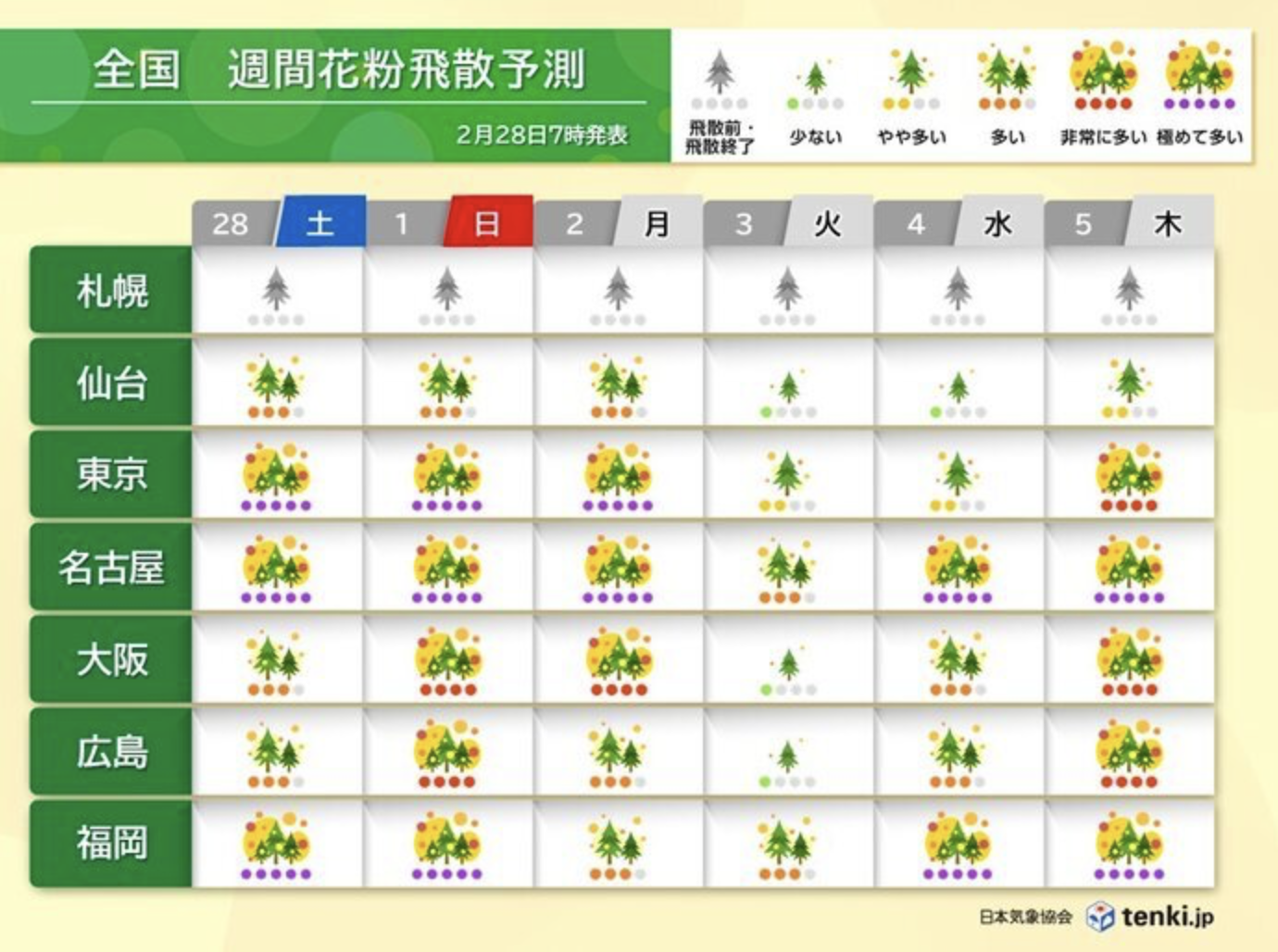 全国　週間花粉飛散予測

2月28日7時発表

飛散前・飛散終了　少ない　やや多い　多い　非常に多い　極めて多い

| | 28 土 | 1 日 | 2 月 | 3 火 | 4 水 | 5 木 |
|---|---|---|---|---|---|---|
| 札幌 | | | | | | |
| 仙台 | | | | | | |
| 東京 | | | | | | |
| 名古屋 | | | | | | |
| 大阪 | | | | | | |
| 広島 | | | | | | |
| 福岡 | | | | | | |

日本気象協会　tenki.jp